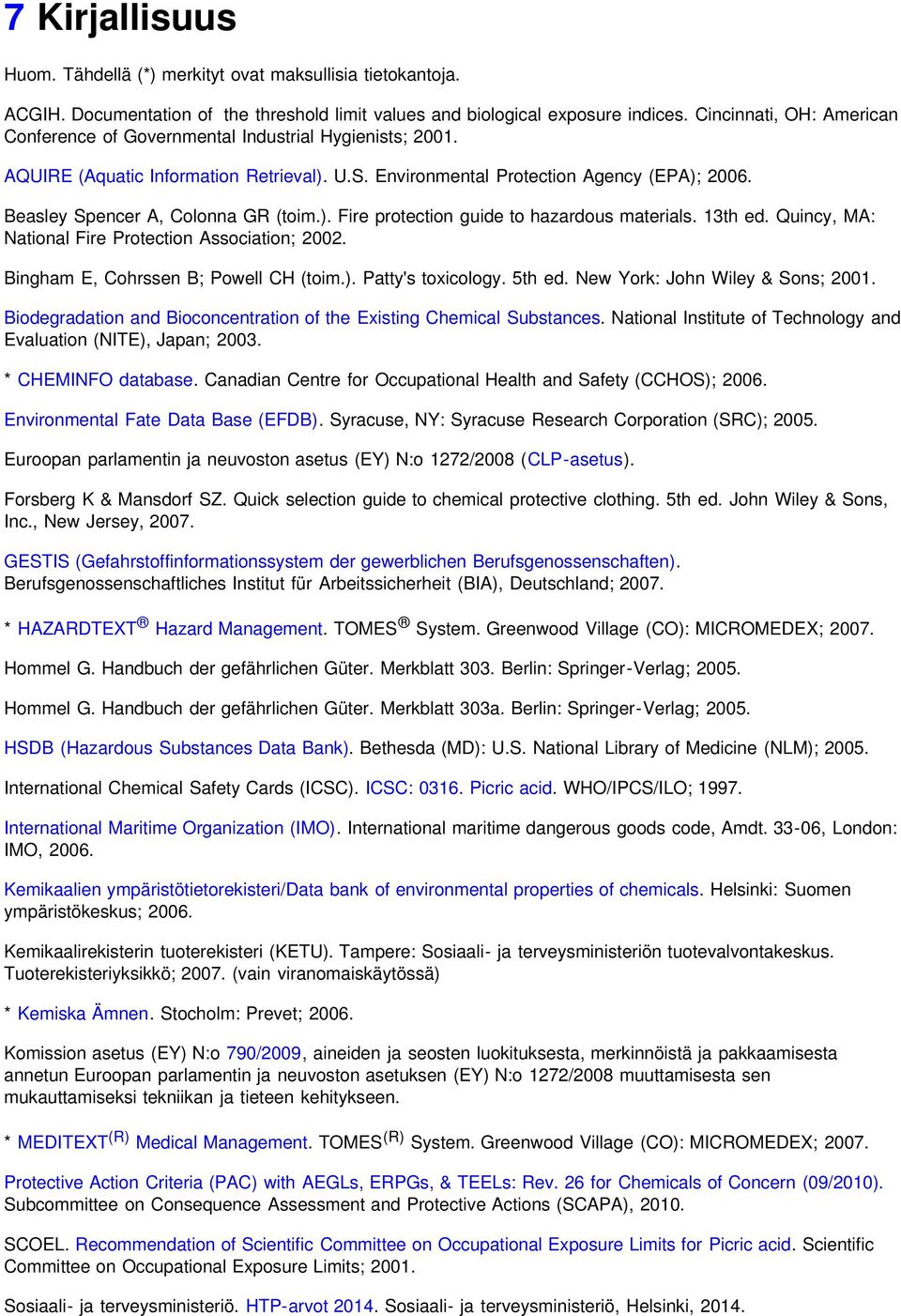 7 Kirjallisuus

Huom. Tähdellä (*) merkityt ovat maksullisia tietokantoja.

ACGIH. Documentation of the threshold limit values and biological exposure indices. Cincinnati, OH: American Conference of Governmental Industrial Hygienists; 2001.

AQUIRE (Aquatic Information Retrieval). U.S. Environmental Protection Agency (EPA); 2006.

Beasley Spencer A, Colonna GR (toim.). Fire protection guide to hazardous materials. 13th ed. Quincy, MA: National Fire Protection Association; 2002.

Bingham E, Cohrssen B; Powell CH (toim.). Patty's toxicology. 5th ed. New York: John Wiley & Sons; 2001.

Biodegradation and Bioconcentration of the Existing Chemical Substances. National Institute of Technology and Evaluation (NITE), Japan; 2003.

* CHEMINFO database. Canadian Centre for Occupational Health and Safety (CCHOS); 2006.

Environmental Fate Data Base (EFDB). Syracuse, NY: Syracuse Research Corporation (SRC); 2005.

Euroopan parlamentin ja neuvoston asetus (EY) N:o 1272/2008 (CLP-asetus).

Forsberg K & Mansdorf SZ. Quick selection guide to chemical protective clothing. 5th ed. John Wiley & Sons, Inc., New Jersey, 2007.

GESTIS (Gefahrstoffinformationssystem der gewerblichen Berufsgenossenschaften). Berufsgenossenschaftliches Institut für Arbeitssicherheit (BIA), Deutschland; 2007.

* HAZARDTEXT® Hazard Management. TOMES® System. Greenwood Village (CO): MICROMEDEX; 2007.

Hommel G. Handbuch der gefährlichen Güter. Merkblatt 303. Berlin: Springer-Verlag; 2005.

Hommel G. Handbuch der gefährlichen Güter. Merkblatt 303a. Berlin: Springer-Verlag; 2005.

HSDB (Hazardous Substances Data Bank). Bethesda (MD): U.S. National Library of Medicine (NLM); 2005.

International Chemical Safety Cards (ICSC). ICSC: 0316. Picric acid. WHO/IPCS/ILO; 1997.

International Maritime Organization (IMO). International maritime dangerous goods code, Amdt. 33-06, London: IMO, 2006.

Kemikaalien ympäristötietorekisteri/Data bank of environmental properties of chemicals. Helsinki: Suomen ympäristökeskus; 2006.

Kemikaalirekisterin tuoterekisteri (KETU). Tampere: Sosiaali- ja terveysministeriön tuotevalvontakeskus. Tuoterekisteriyksikkö; 2007. (vain viranomaiskäytössä)

* Kemiska Ämnen. Stocholm: Prevet; 2006.

Komission asetus (EY) N:o 790/2009, aineiden ja seosten luokituksesta, merkinnöistä ja pakkaamisesta annetun Euroopan parlamentin ja neuvoston asetuksen (EY) N:o 1272/2008 muuttamisesta sen mukauttamiseksi tekniikan ja tieteen kehitykseen.

* MEDITEXT(R) Medical Management. TOMES(R) System. Greenwood Village (CO): MICROMEDEX; 2007.

Protective Action Criteria (PAC) with AEGLs, ERPGs, & TEELs: Rev. 26 for Chemicals of Concern (09/2010). Subcommittee on Consequence Assessment and Protective Actions (SCAPA), 2010.

SCOEL. Recommendation of Scientific Committee on Occupational Exposure Limits for Picric acid. Scientific Committee on Occupational Exposure Limits; 2001.

Sosiaali- ja terveysministeriö. HTP-arvot 2014. Sosiaali- ja terveysministeriö, Helsinki, 2014.